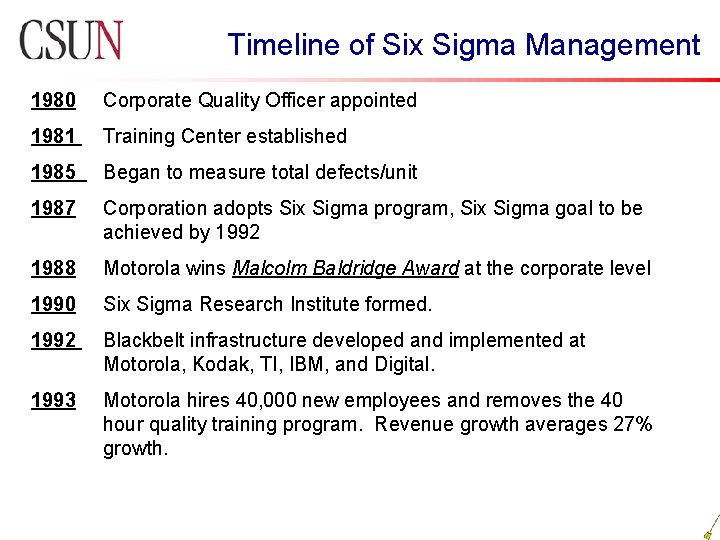 CSUN

Timeline of Six Sigma Management

1980 Corporate Quality Officer appointed

1981 Training Center established

1985 Began to measure total defects/unit

1987 Corporation adopts Six Sigma program, Six Sigma goal to be achieved by 1992

1988 Motorola wins Malcolm Baldridge Award at the corporate level

1990 Six Sigma Research Institute formed.

1992 Blackbelt infrastructure developed and implemented at Motorola, Kodak, TI, IBM, and Digital.

1993 Motorola hires 40,000 new employees and removes the 40 hour quality training program. Revenue growth averages 27% growth.